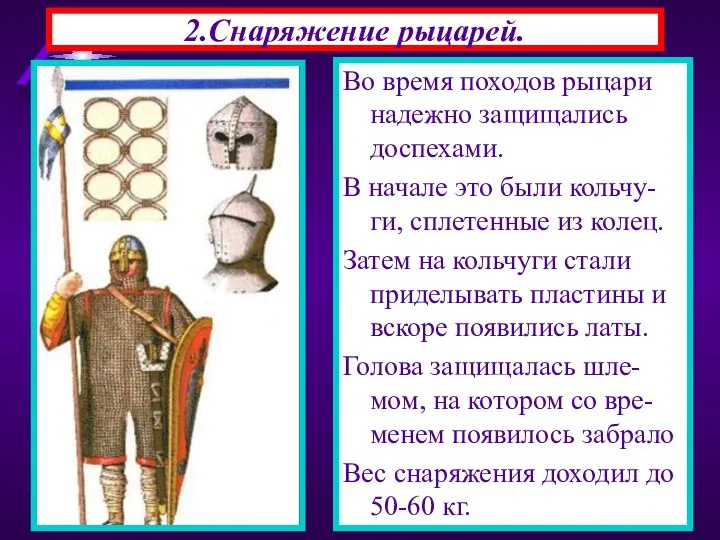 2.Снаряжение рыцарей.

Во время походов рыцари надежно защищались доспехами.

В начале это были кольчуги, сплетенные из колец.

Затем на кольчуги стали приделывать пластины и вскоре появились латы.

Голова защищалась шлемом, на котором со временем появилось забрало

Вес снаряжения доходил до 50-60 кг.